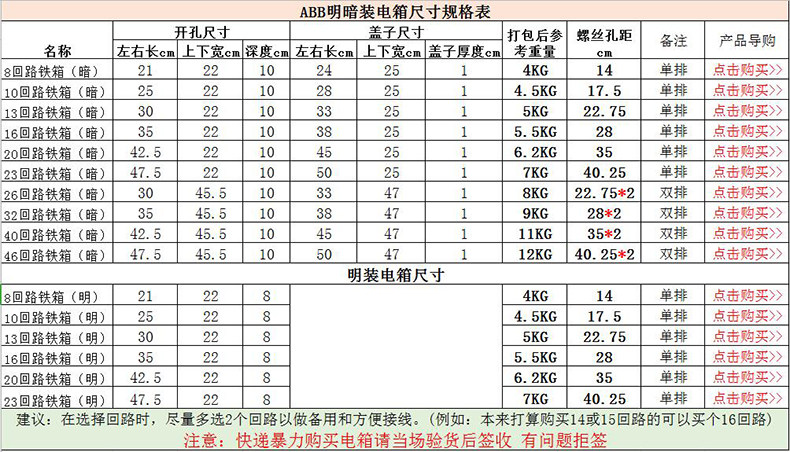 ABB明暗装电箱尺寸规格表

| 名称 | 开孔尺寸 |  |  | 盖子尺寸 |  |  | 打包后参考重量 | 螺丝孔距cm | 备注 | 产品导购 |
|---|---|---|---|---|---|---|---|---|---|---|
|  | 左右长cm | 上下宽cm | 深度cm | 左右长cm | 上下宽cm | 盖子厚度cm |  |  |  |  |
| 8回路铁箱（暗） | 21 | 22 | 10 | 24 | 25 | 1 | 4KG | 14 | 单排 | 点击购买>> |
| 10回路铁箱（暗） | 25 | 22 | 10 | 28 | 25 | 1 | 4.5KG | 17.5 | 单排 | 点击购买>> |
| 13回路铁箱（暗） | 30 | 22 | 10 | 33 | 25 | 1 | 5KG | 22.75 | 单排 | 点击购买>> |
| 16回路铁箱（暗） | 35 | 22 | 10 | 38 | 25 | 1 | 5.5KG | 28 | 单排 | 点击购买>> |
| 20回路铁箱（暗） | 42.5 | 22 | 10 | 45 | 25 | 1 | 6.2KG | 35 | 单排 | 点击购买>> |
| 23回路铁箱（暗） | 47.5 | 22 | 10 | 50 | 25 | 1 | 7KG | 40.25 | 单排 | 点击购买>> |
| 26回路铁箱（暗） | 30 | 45.5 | 10 | 33 | 47 | 1 | 8KG | 22.75*2 | 双排 | 点击购买>> |
| 32回路铁箱（暗） | 35 | 45.5 | 10 | 38 | 47 | 1 | 9KG | 28*2 | 双排 | 点击购买>> |
| 40回路铁箱（暗） | 42.5 | 45.5 | 10 | 45 | 47 | 1 | 11KG | 35*2 | 双排 | 点击购买>> |
| 46回路铁箱（暗） | 47.5 | 45.5 | 10 | 50 | 47 | 1 | 12KG | 40.25*2 | 双排 | 点击购买>> |
| 明装电箱尺寸 |  |  |  |  |  |  |  |  |  |  |
| 8回路铁箱（明） | 21 | 22 | 8 |  |  |  | 4KG | 14 | 单排 | 点击购买>> |
| 10回路铁箱（明） | 25 | 22 | 8 |  |  |  | 4.5KG | 17.5 | 单排 | 点击购买>> |
| 13回路铁箱（明） | 30 | 22 | 8 |  |  |  | 5KG | 22.75 | 单排 | 点击购买>> |
| 16回路铁箱（明） | 35 | 22 | 8 |  |  |  | 5.5KG | 28 | 单排 | 点击购买>> |
| 20回路铁箱（明） | 42.5 | 22 | 8 |  |  |  | 6.2KG | 35 | 单排 | 点击购买>> |
| 23回路铁箱（明） | 47.5 | 22 | 8 |  |  |  | 7KG | 40.25 | 单排 | 点击购买>> |

建议：在选择回路时，尽量多选2个回路以做备用和方便接线。（例如：本来打算购买14或15回路的可以买个16回路）

注意：快递暴力购买电箱请当场验货后签收 有问题拒签